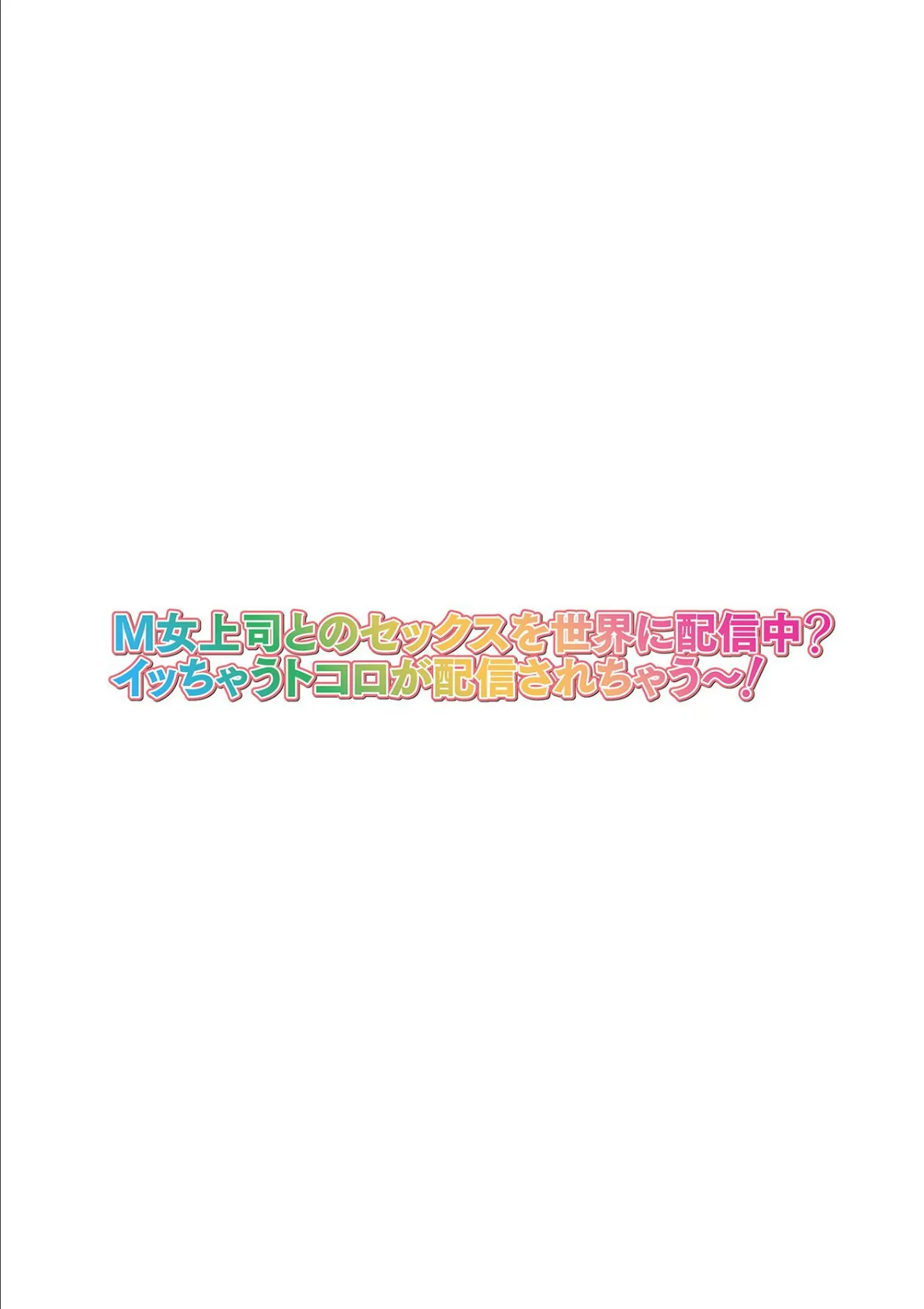 M女上司とのセックスを世界に配信中？
イッちゃうトコロが配信されちゃう～！